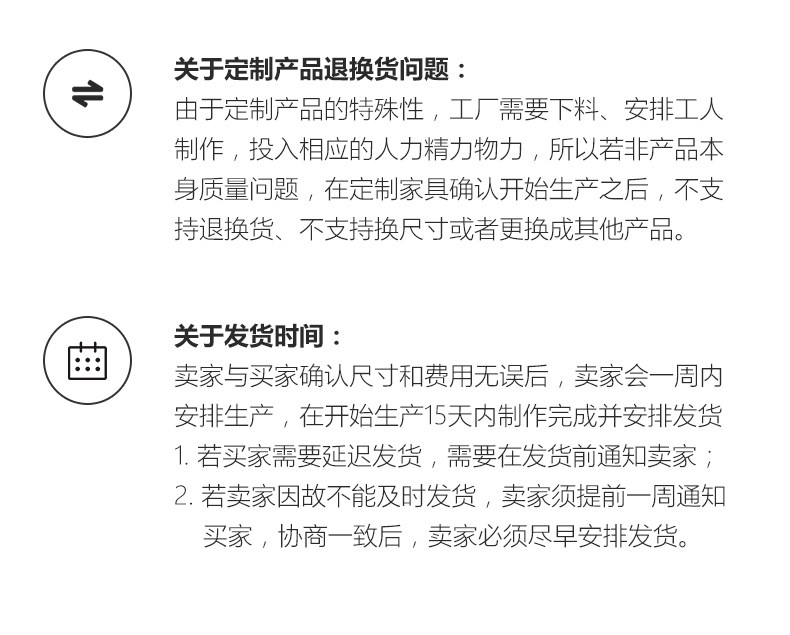 关于定制产品退换货问题：

由于定制产品的特殊性，工厂需要下料、安排工人制作，投入相应的人力精力物力，所以若非产品本身质量问题，在定制家具确认开始生产之后，不支持退换货、不支持换尺寸或者更换成其他产品。

关于发货时间：

卖家与买家确认尺寸和费用无误后，卖家会一周内安排生产，在开始生产15天内制作完成并安排发货

1.若买家需要延迟发货，需要在发货前通知卖家；

2.若卖家因故不能及时发货，卖家须提前一周通知买家，协商一致后，卖家必须尽早安排发货。